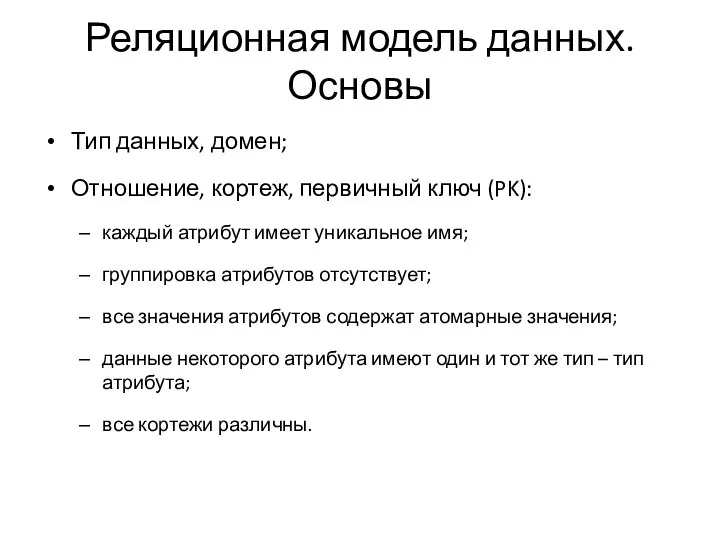 Реляционная модель данных. Основы

• Тип данных, домен;

• Отношение, кортеж, первичный ключ (PK):

– каждый атрибут имеет уникальное имя;

– группировка атрибутов отсутствует;

– все значения атрибутов содержат атомарные значения;

– данные некоторого атрибута имеют один и тот же тип – тип атрибута;

– все кортежи различны.